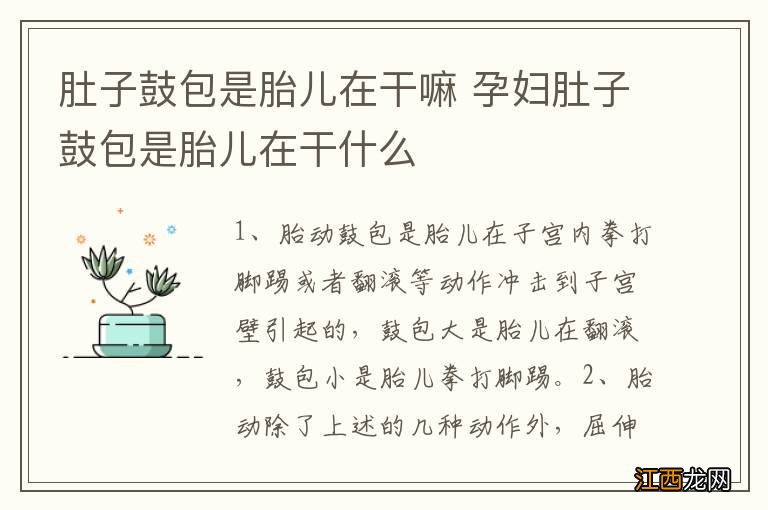 肚子鼓包是胎儿在干嘛 孕妇肚子鼓包是胎儿在干什么

1、胎动鼓包是胎儿在子宫内拳打脚踢或者翻滚等动作冲击到子宫壁引起的，鼓包大是胎儿在翻滚，鼓包小是胎儿拳打脚踢。2、胎动除了上述的几种动作外，屈伸

江西龙网